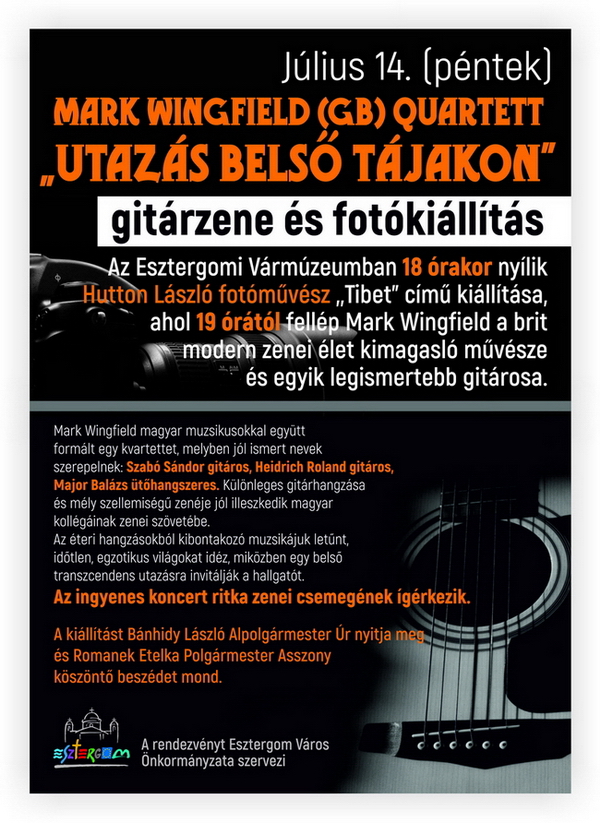 Július 14. (péntek)

MARK WINGFIELD (GB) QUARTETT

„UTAZÁS BELSŐ TÁJAKON"

gitárzene és fotókiállítás

Az Esztergomi Vármúzeumban 18 órakor nyílik Hutton László fotóművész „Tibet" című kiállítása, ahol 19 órától fellép Mark Wingfield a brit modern zenei élet kimagasló művésze és egyik legismertebb gitárosa.

Mark Wingfield magyar muzsikusokkal együtt formált egy kvartettet, melyben jól ismert nevek szerepelnek: Szabó Sándor gitáros, Heidrich Roland gitáros, Major Balázs ütőhangszeres. Különleges gitárhangzása és mély szellemiségű zenéje jól illeszkedik magyar kollégáinak zenei szövetébe. Az éteri hangzásokból kibontakozó muzsikájuk letűnt, időtlen, egzotikus világokat idéz, miközben egy belső transzcendens utazásra invitálják a hallgatót.

Az ingyenes koncert ritka zenei csemegének ígérkezik.

A kiállítást Bánhidy László Alpolgármester Úr nyitja meg és Romanek Etelka Polgármester Asszony köszöntő beszédet mond.

ESZTERGOM

A rendezvényt Esztergom Város Önkormányzata szervezi